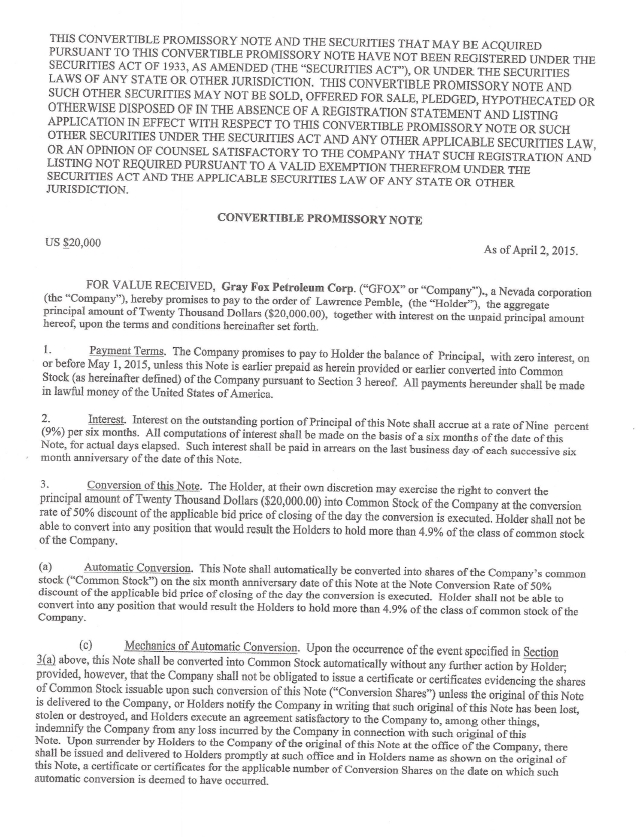 THIS CONVERTIBLE PROMISSORY NOTE AND THE SECURITIES THAT MAY BE ACQUIRED PURSUANT TO THIS CONVERTIBLE PROMISSORY NOTE HAVE NOT BEEN REGISTERED UNDER THE SECURITIES ACT OF 1933, AS AMENDED (THE "SECURITIES ACT"), OR UNDER THE SECURITIES LAWS OF ANY STATE OR OTHER JURISDICTION. THIS CONVERTIBLE PROMISSORY NOTE AND SUCH OTHER SECURITIES MAY NOT BE SOLD, OFFERED FOR SALE, PLEDGED, HYPOTHECATED OR OTHERWISE DISPOSED OF IN THE ABSENCE OF A REGISTRATION STATEMENT AND LISTING APPLICATION IN EFFECT WITH RESPECT TO THIS CONVERTIBLE PROMISSORY NOTE OR SUCH OTHER SECURITIES UNDER THE SECURITIES ACT AND ANY OTHER APPLICABLE SECURITIES LAW, OR AN OPINION OF COUNSEL SATISFACTORY TO THE COMPANY THAT SUCH REGISTRATION AND LISTING NOT REQUIRED PURSUANT TO A VALID EXEMPTION THEREFROM UNDER THE SECURITIES ACT AND THE APPLICABLE SECURITIES LAW OF ANY STATE OR OTHER JURISDICTION.

CONVERTIBLE PROMISSORY NOTE

US $20,000

As of April 2, 2015.

FOR VALUE RECEIVED, Gray Fox Petroleum Corp. ("GFOX" or "Company")., a Nevada corporation (the "Company"), hereby promises to pay to the order of Lawrence Pemble, (the "Holder"), the aggregate principal amount of Twenty Thousand Dollars ($20,000.00), together with interest on the unpaid principal amount hereof, upon the terms and conditions hereinafter set forth.

1. Payment Terms. The Company promises to pay to Holder the balance of Principal, with zero interest, on or before May 1, 2015, unless this Note is earlier prepaid as herein provided or earlier converted into Common Stock (as hereinafter defined) of the Company pursuant to Section 3 hereof. All payments hereunder shall be made in lawful money of the United States of America.

2. Interest. Interest on the outstanding portion of Principal of this Note shall accrue at a rate of Nine percent (9%) per six months. All computations of interest shall be made on the basis of a six months of the date of this Note, for actual days elapsed. Such interest shall be paid in arrears on the last business day of each successive six month anniversary of the date of this Note.

3. Conversion of this Note. The Holder, at their own discretion may exercise the right to convert the principal amount of Twenty Thousand Dollars ($20,000.00) into Common Stock of the Company at the conversion rate of 50% discount of the applicable bid price of closing of the day the conversion is executed. Holder shall not be able to convert into any position that would result the Holders to hold more than 4.9% of the class of common stock of the Company.

(a) Automatic Conversion. This Note shall automatically be converted into shares of the Company's common stock ("Common Stock") on the six month anniversary date of this Note at the Note Conversion Rate of 50% discount of the applicable bid price of closing of the day the conversion is executed. Holder shall not be able to convert into any position that would result the Holders to hold more than 4.9% of the class of common stock of the Company.

(c) Mechanics of Automatic Conversion. Upon the occurrence of the event specified in Section 3(a) above, this Note shall be converted into Common Stock automatically without any further action by Holder; provided, however, that the Company shall not be obligated to issue a certificate or certificates evidencing the shares of Common Stock issuable upon such conversion of this Note ("Conversion Shares") unless the original of this Note is delivered to the Company, or Holders notify the Company in writing that such original of this Note has been lost, stolen or destroyed, and Holders execute an agreement satisfactory to the Company to, among other things, indemnify the Company from any loss incurred by the Company in connection with such original of this Note. Upon surrender by Holders to the Company of the original of this Note at the office of the Company, there shall be issued and delivered to Holders promptly at such office and in Holders name as shown on the original of this Note, a certificate or certificates for the applicable number of Conversion Shares on the date on which such automatic conversion is deemed to have occurred.